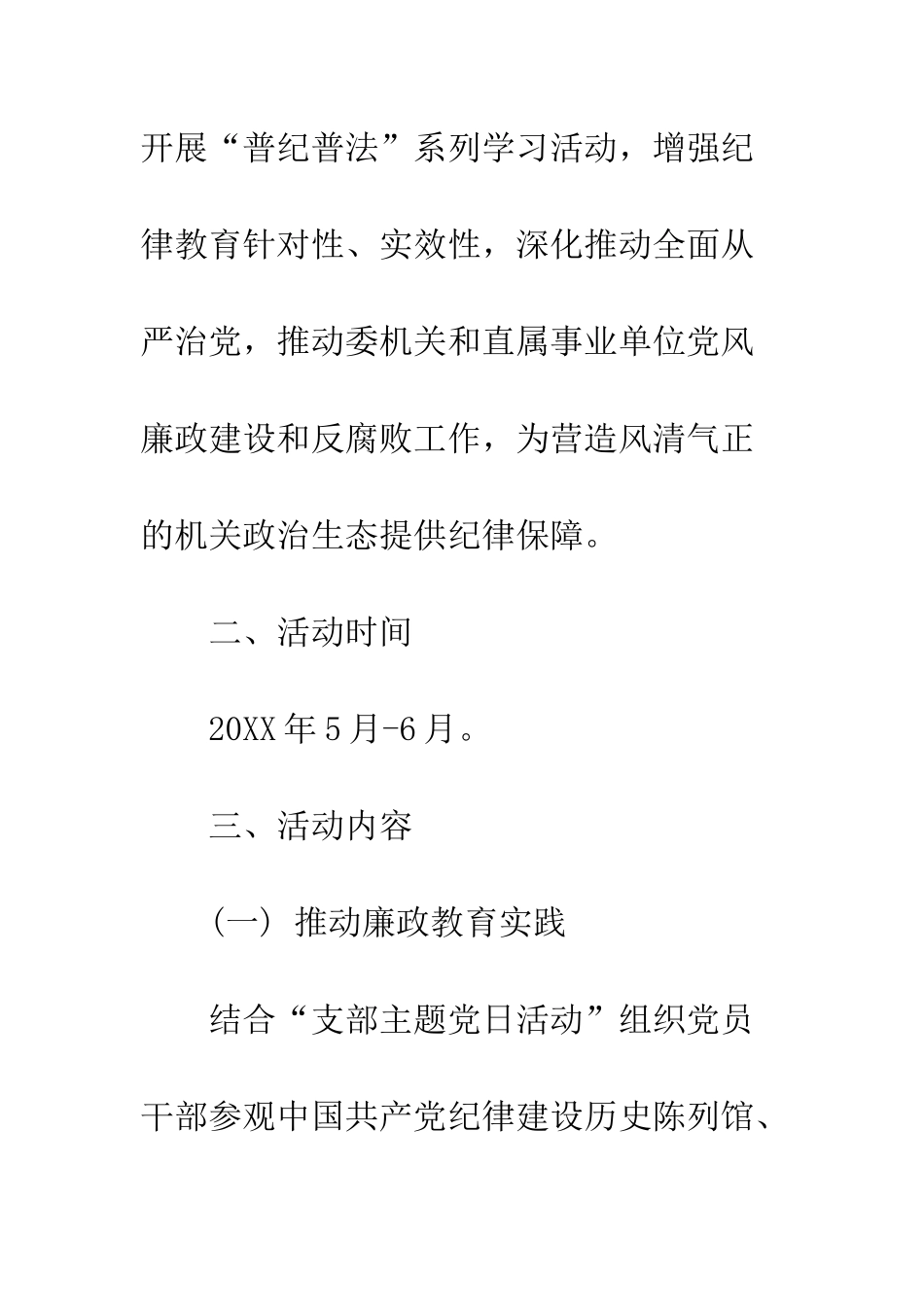 开展“普纪普法”系列学习活动，增强纪律教育针对性、实效性，深化推动全面从严治党，推动委机关和直属事业单位党风廉政建设和反腐败工作，为营造风清气正的机关政治生态提供纪律保障。

二、活动时间

20XX年5月-6月。

三、活动内容

（一）推动廉政教育实践

结合“支部主题党日活动”组织党员干部参观中国共产党纪律建设历史陈列馆、